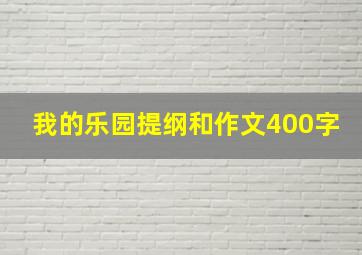 我的乐园提纲和作文400字